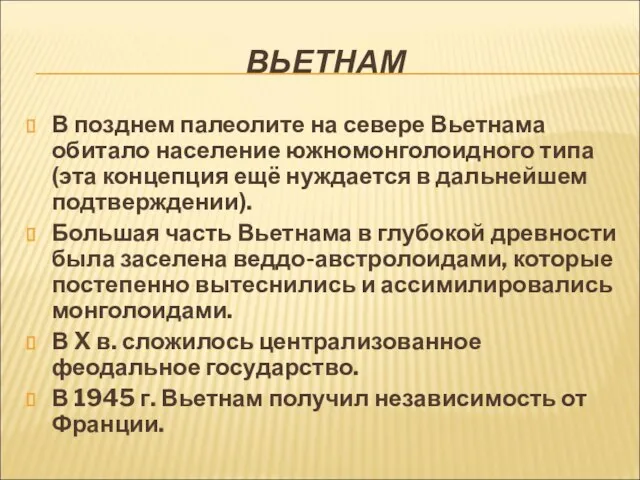 ВЬЕТНАМ

В позднем палеолите на севере Вьетнама обитало население южномонголоидного типа (эта концепция ещё нуждается в дальнейшем подтверждении).

Большая часть Вьетнама в глубокой древности была заселена веддо-австролоидами, которые постепенно вытеснились и ассимилировались монголоидами.

В X в. сложилось централизованное феодальное государство.

В 1945 г. Вьетнам получил независимость от Франции.